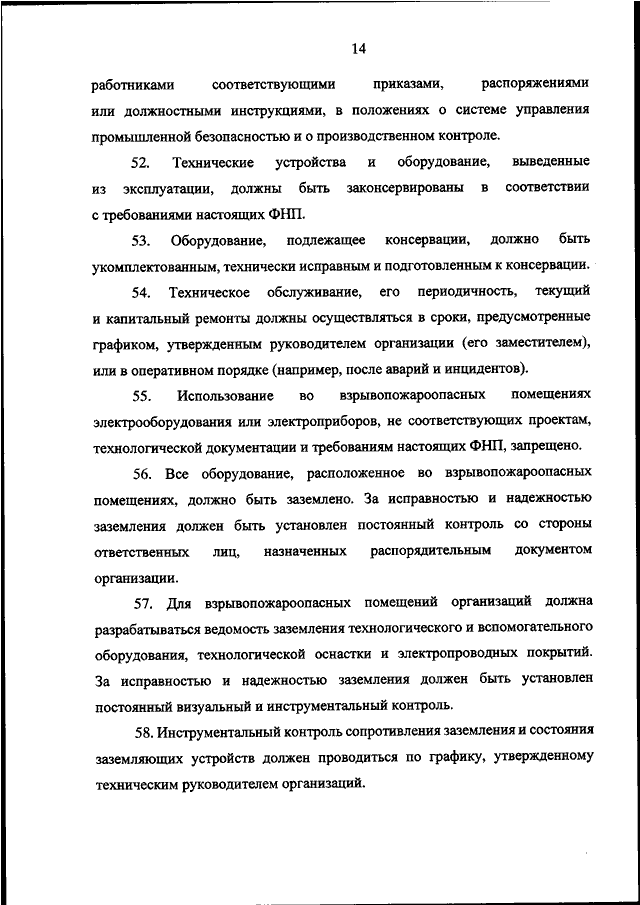 14

работниками соответствующими приказами, распоряжениями или должностными инструкциями, в положениях о системе управления промышленной безопасностью и о производственном контроле.

52. Технические устройства и оборудование, выведенные из эксплуатации, должны быть законсервированы в соответствии с требованиями настоящих ФНП.

53. Оборудование, подлежащее консервации, должно быть укомплектованным, технически исправным и подготовленным к консервации.

54. Техническое обслуживание, его периодичность, текущий и капитальный ремонты должны осуществляться в сроки, предусмотренные графиком, утвержденным руководителем организации (его заместителем), или в оперативном порядке (например, после аварий и инцидентов).

55. Использование во взрывопожароопасных помещениях электрооборудования или электроприборов, не соответствующих проектам, технологической документации и требованиям настоящих ФНП, запрещено.

56. Все оборудование, расположенное во взрывопожароопасных помещениях, должно быть заземлено. За исправностью и надежностью заземления должен быть установлен постоянный контроль со стороны ответственных лиц, назначенных распорядительным документом организации.

57. Для взрывопожароопасных помещений организаций должна разрабатываться ведомость заземления технологического и вспомогательного оборудования, технологической оснастки и электропроводных покрытий. За исправностью и надежностью заземления должен быть установлен постоянный визуальный и инструментальный контроль.

58. Инструментальный контроль сопротивления заземления и состояния заземляющих устройств должен проводиться по графику, утвержденному техническим руководителем организаций.